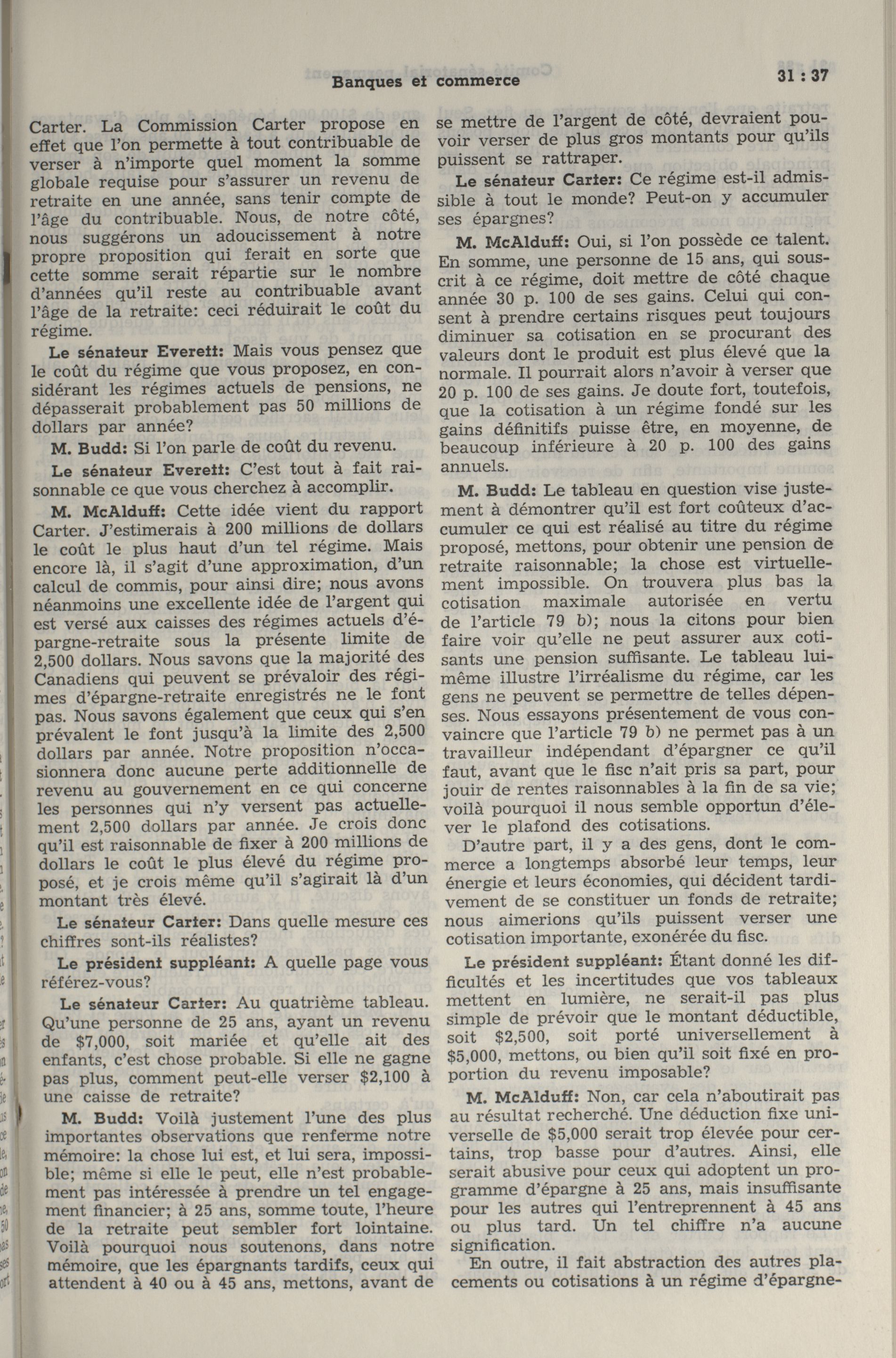 Banques et commerce

31 : 37

Carter. La Commission Carter propose en effet que l'on permette à tout contribuable de verser à n'importe quel moment la somme globale requise pour s'assurer un revenu de retraite en une année, sans tenir compte de l'âge du contribuable. Nous, de notre côté, nous suggérons un adoucissement à notre propre proposition qui ferait en sorte que cette somme serait répartie sur le nombre d'années qu'il reste au contribuable avant l'âge de la retraite: ceci réduirait le coût du régime.

Le sénateur Everett: Mais vous pensez que le coût du régime que vous proposez, en considérant les régimes actuels de pensions, ne dépasserait probablement pas 50 millions de dollars par année?

M. Budd: Si l'on parle de coût du revenu.

Le sénateur Everett: C'est tout à fait raisonnable ce que vous cherchez à accomplir.

M. McAlduff: Cette idée vient du rapport Carter. J'estimerais à 200 millions de dollars le coût le plus haut d'un tel régime. Mais encore là, il s'agit d'une approximation, d'un calcul de commis, pour ainsi dire; nous avons néanmoins une excellente idée de l'argent qui est versé aux caisses des régimes actuels d'épargne-retraite sous la présente limite de 2,500 dollars. Nous savons que la majorité des Canadiens qui peuvent se prévaloir des régimes d'épargne-retraite enregistrés ne le font pas. Nous savons également que ceux qui s'en prévalent le font jusqu'à la limite des 2,500 dollars par année. Notre proposition n'occasionnera donc aucune perte additionnelle de revenu au gouvernement en ce qui concerne les personnes qui n'y versent pas actuellement 2,500 dollars par année. Je crois donc qu'il est raisonnable de fixer à 200 millions de dollars le coût le plus élevé du régime proposé, et je crois même qu'il s'agirait là d'un montant très élevé.

Le sénateur Carter: Dans quelle mesure ces chiffres sont-ils réalistes?

Le président suppléant: A quelle page vous référez-vous?

Le sénateur Carter: Au quatrième tableau. Qu'une personne de 25 ans, ayant un revenu de $7,000, soit mariée et qu'elle ait des enfants, c'est chose probable. Si elle ne gagne pas plus, comment peut-elle verser $2,100 à une caisse de retraite?

M. Budd: Voilà justement l'une des plus importantes observations que renferme notre mémoire: la chose lui est, et lui sera, impossible; même si elle le peut, elle n'est probablement pas intéressée à prendre un tel engagement financier; à 25 ans, somme toute, l'heure de la retraite peut sembler fort lointaine. Voilà pourquoi nous soutenons, dans notre mémoire, que les épargnants tardifs, ceux qui attendent à 40 ou à 45 ans, mettons, avant de se mettre de l'argent de côté, devraient pouvoir verser de plus gros montants pour qu'ils puissent se rattraper.

Le sénateur Carter: Ce régime est-il admissible à tout le monde? Peut-on y accumuler ses épargnes?

M. McAlduff: Oui, si l'on possède ce talent. En somme, une personne de 15 ans, qui souscrit à ce régime, doit mettre de côté chaque année 30 p. 100 de ses gains. Celui qui consent à prendre certains risques peut toujours diminuer sa cotisation en se procurant des valeurs dont le produit est plus élevé que la normale. Il pourrait alors n'avoir à verser que 20 p. 100 de ses gains. Je doute fort, toutefois, que la cotisation à un régime fondé sur les gains définitifs puisse être, en moyenne, de beaucoup inférieure à 20 p. 100 des gains annuels.

M. Budd: Le tableau en question vise justement à démontrer qu'il est fort coûteux d'accumuler ce qui est réalisé au titre du régime proposé, mettons, pour obtenir une pension de retraite raisonnable; la chose est virtuellement impossible. On trouvera plus bas la cotisation maximale autorisée en vertu de l'article 79 b); nous la citons pour bien faire voir qu'elle ne peut assurer aux cotisants une pension suffisante. Le tableau lui-même illustre l'irréalisme du régime, car les gens ne peuvent se permettre de telles dépenses. Nous essayons présentement de vous convaincre que l'article 79 b) ne permet pas à un travailleur indépendant d'épargner ce qu'il faut, avant que le fisc n'ait pris sa part, pour jouir de rentes raisonnables à la fin de sa vie; voilà pourquoi il nous semble opportun d'élever le plafond des cotisations.

D'autre part, il y a des gens, dont le commerce a longtemps absorbé leur temps, leur énergie et leurs économies, qui décident tardivement de se constituer un fonds de retraite; nous aimerions qu'ils puissent verser une cotisation importante, exonérée du fisc.

Le président suppléant: Étant donné les difficultés et les incertitudes que vos tableaux mettent en lumière, ne serait-il pas plus simple de prévoir que le montant déductible, soit $2,500, soit porté universellement à $5,000, mettons, ou bien qu'il soit fixé en proportion du revenu imposable?

M. McAlduff: Non, car cela n'aboutirait pas au résultat recherché. Une déduction fixe universelle de $5,000 serait trop élevée pour certains, trop basse pour d'autres. Ainsi, elle serait abusive pour ceux qui adoptent un programme d'épargne à 25 ans, mais insuffisante pour les autres qui l'entreprennent à 45 ans ou plus tard. Un tel chiffre n'a aucune signification.

En outre, il fait abstraction des autres placements ou cotisations à un régime d'épargne-